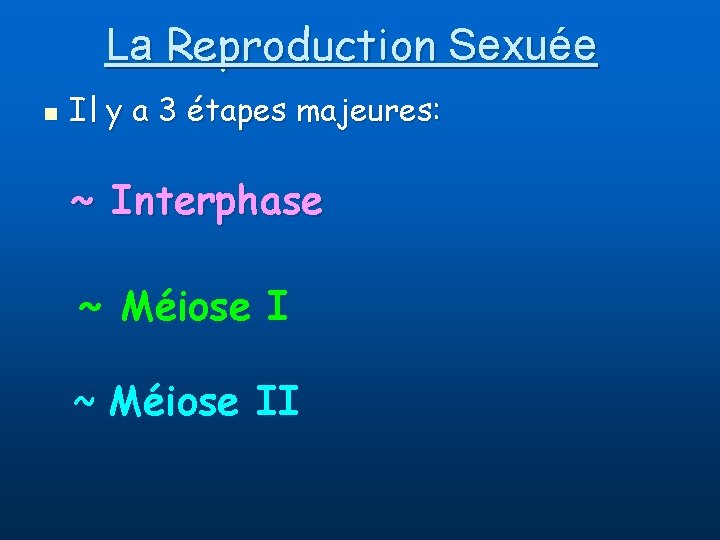 La Reproduction Sexuée

Il y a 3 étapes majeures:

~ Interphase

~ Méiose I

~ Méiose II